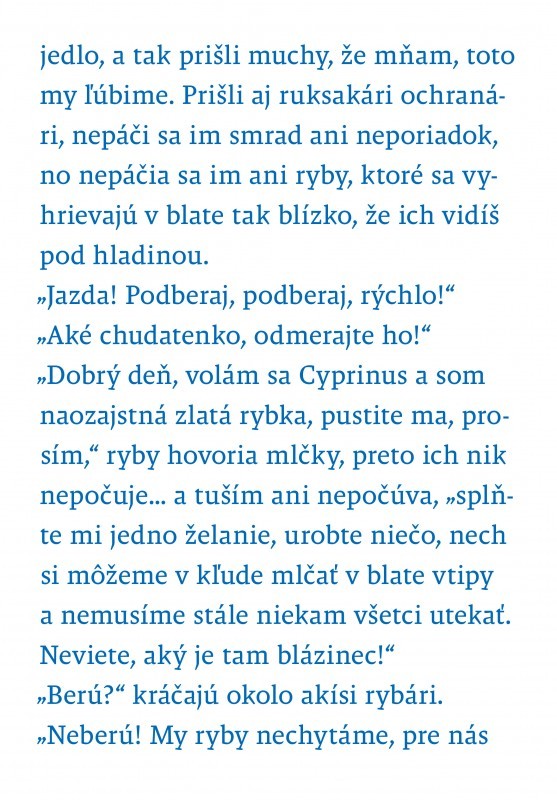 jedlo, a tak prišli muchy, že mňam, toto my ľúbime. Prišli aj ruksakári ochranári, nepáči sa im smrad ani neporiadok, no nepáčia sa im ani ryby, ktoré sa vyhrievajú v blate tak blízko, že ich vidíš pod hladinou.
„Jazda! Podberaj, podberaj, rýchlo!“
„Aké chudatenko, odmerajte ho!“
„Dobrý deň, volám sa Cyprinus a som naozajstná zlatá rybka, pustite ma, prosím,“ ryby hovoria mlčky, preto ich nik nepočuje... a tuším ani nepočúva, „splňte mi jedno želanie, urobte niečo, nech si môžeme v kľude mlčať v blate vtipy a nemusíme stále niekam všetci utekať. Neviete, aký je tam blázinec!“
„Berú?“ kráčajú okolo akísi rybári.
„Neberú! My ryby nechytáme, pre nás